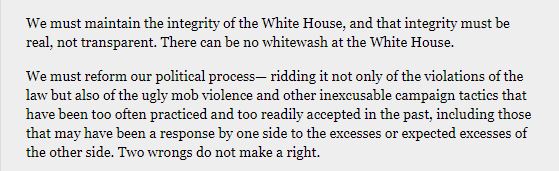 We must maintain the integrity of the White House, and that integrity must be real, not transparent. There can be no whitewash at the White House.

We must reform our political process— ridding it not only of the violations of the law but also of the ugly mob violence and other inexcusable campaign tactics that have been too often practiced and too readily accepted in the past, including those that may have been a response by one side to the excesses or expected excesses of the other side. Two wrongs do not make a right.